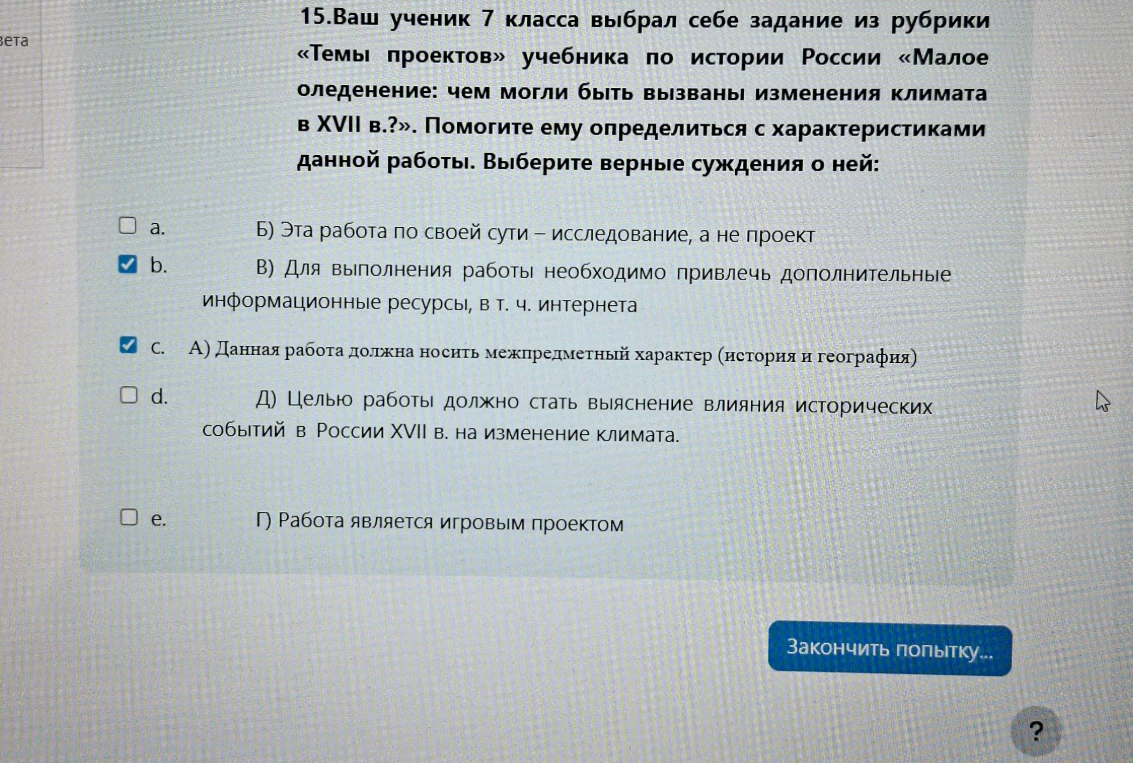 вета

15.Ваш ученик 7 класса выбрал себе задание из рубрики «Темы проектов» учебника по истории России «Малое оледенение: чем могли быть вызваны изменения климата в XVII в.?». Помогите ему определиться с характеристиками данной работы. Выберите верные суждения о ней:

a. Б) Эта работа по своей сути – исследование, а не проект

b. В) Для выполнения работы необходимо привлечь дополнительные информационные ресурсы, в т. ч. интернета

c. А) Данная работа должна носить межпредметный характер (история и география)

d. Д) Целью работы должно стать выяснение влияния исторических событий в России XVII в. на изменение климата.

e. Г) Работа является игровым проектом

Закончить попытку...

?